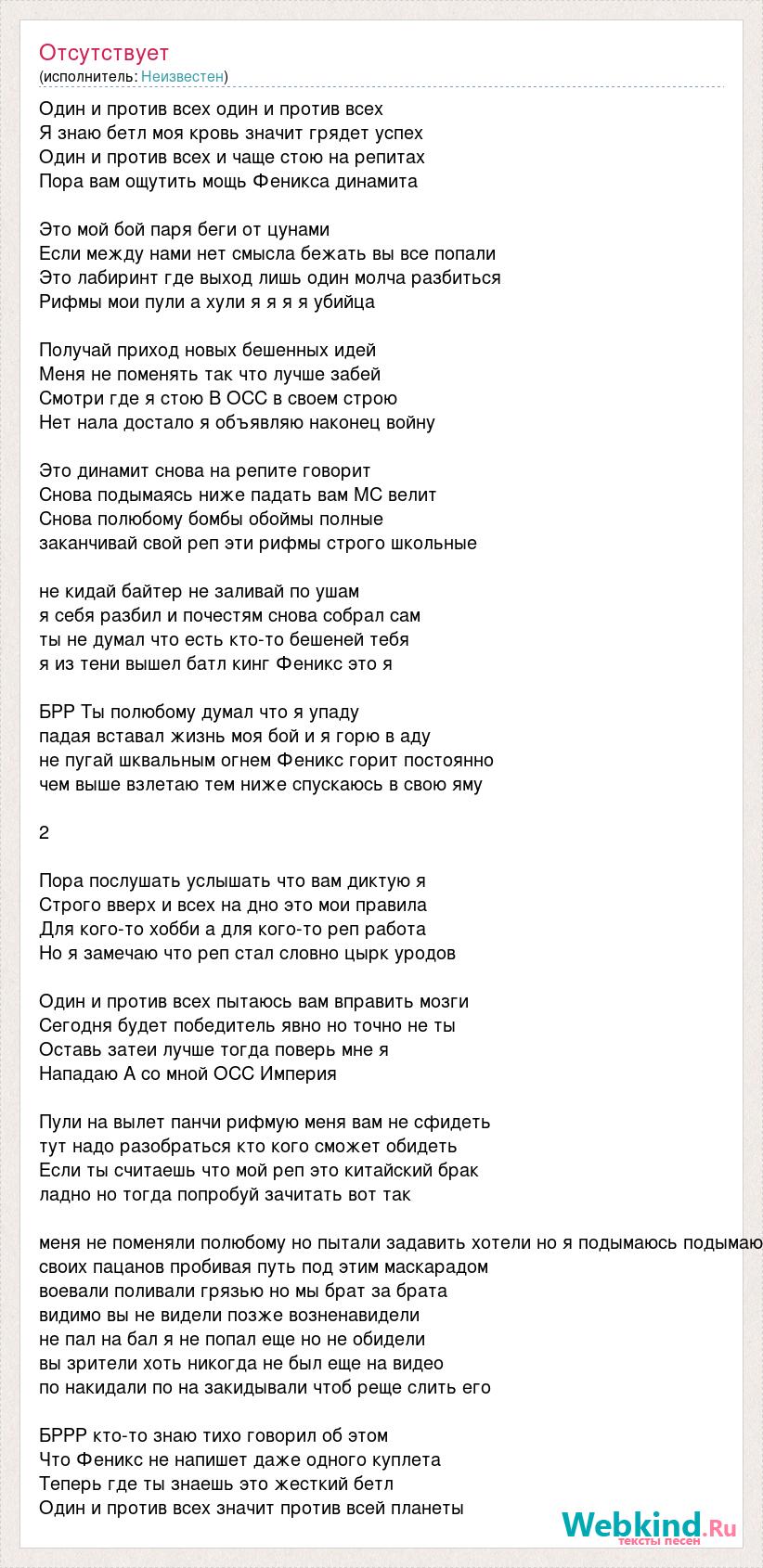 Отсутствует
(исполнитель: Неизвестен)

Один и против всех один и против всех
Я знаю бетл моя кровь значит грядет успех
Один и против всех и чаще стою на репитах
Пора вам ощутить мощь Феникса динамита

Это мой бой паря беги от цунами
Если между нами нет смысла бежать вы все попали
Это лабиринт где выход лишь один молча разбиться
Рифмы мои пули а хули я я я я убийца

Получай приход новых бешенных идей
Меня не поменять так что лучше забей
Смотри где я стою В ОСС в своем строю
Нет нала достало я объявляю наконец войну

Это динамит снова на репите говорит
Снова подымаясь ниже падать вам МС велит
Снова полюбому бомбы обоймы полные
заканчивай свой реп эти рифмы строго школьные

не кидай байтер не заливай по ушам
я себя разбил и почестям снова собрал сам
ты не думал что есть кто-то бешеней тебя
я из тени вышел батл кинг Феникс это я

БРР Ты полюбому думал что я упаду
падая вставал жизнь моя бой и я горю в аду
не пугай шквальным огнем Феникс горит постоянно
чем выше взлетаю тем ниже спускаюсь в свою яму

2

Пора послушать услышать что вам диктую я
Строго вверх и всех на дно это мои правила
Для кого-то хобби а для кого-то реп работа
Но я замечаю что реп стал словно цырк уродов

Один и против всех пытаюсь вам вправить мозги
Сегодня будет победитель явно но точно не ты
Оставь затеи лучше тогда поверь мне я
Нападаю А со мной ОСС Империя

Пули на вылет панчи рифмую меня вам не сфидеть
тут надо разобраться кто кого сможет обидеть
Если ты считаешь что мой реп это китайский брак
ладно но тогда попробуй зачитать вот так

меня не поменяли полюбому но пытали задавить хотели но я подымаюсь подымаю
своих пацанов пробивая путь под этим маскарадом
воевали поливали грязью но мы брат за брата
видимо вы не видели позже возненавидели
не пал на бал я не попал еще но не обидели
вы зрители хоть никогда не был еще на видео
по накидали по на закидывали чтоб реще слить его

БРРР кто-то знаю тихо говорил об этом
Что Феникс не напишет даже одного куплета
Теперь где ты знаешь это жесткий бетл
Один и против всех значит против всей планеты

Webkind.Ru
тексты песен